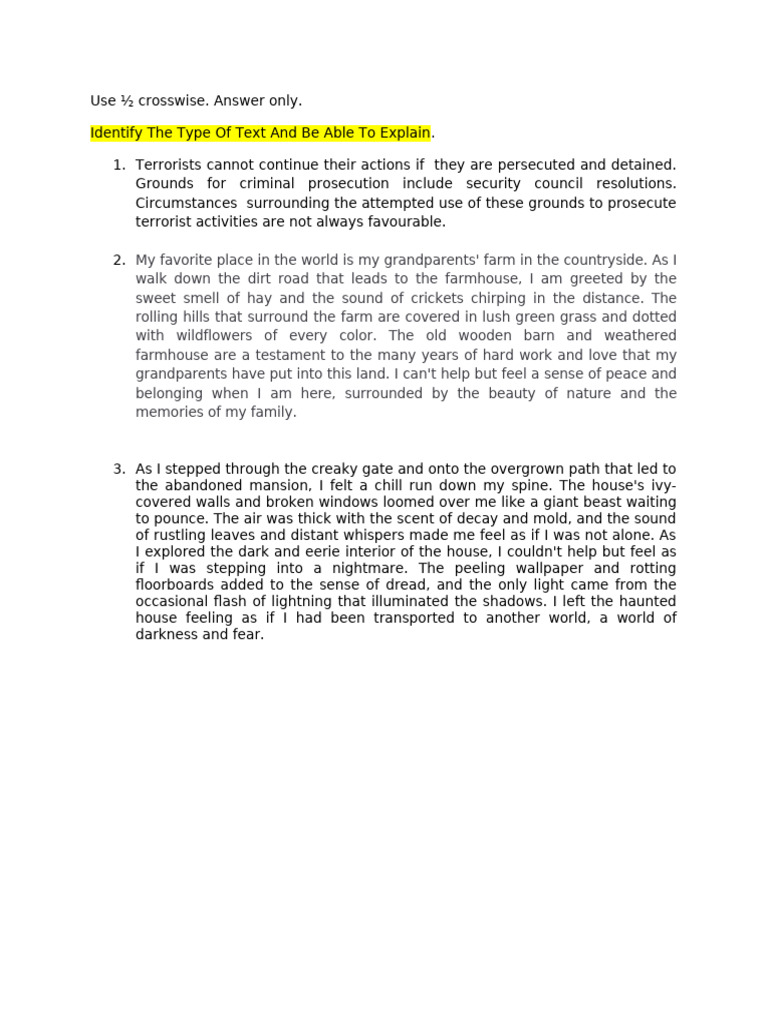 Use ½ crosswise. Answer only.

Identify The Type Of Text And Be Able To Explain.

1. Terrorists cannot continue their actions if they are persecuted and detained. Grounds for criminal prosecution include security council resolutions. Circumstances surrounding the attempted use of these grounds to prosecute terrorist activities are not always favourable.

2. My favorite place in the world is my grandparents' farm in the countryside. As I walk down the dirt road that leads to the farmhouse, I am greeted by the sweet smell of hay and the sound of crickets chirping in the distance. The rolling hills that surround the farm are covered in lush green grass and dotted with wildflowers of every color. The old wooden barn and weathered farmhouse are a testament to the many years of hard work and love that my grandparents have put into this land. I can't help but feel a sense of peace and belonging when I am here, surrounded by the beauty of nature and the memories of my family.

3. As I stepped through the creaky gate and onto the overgrown path that led to the abandoned mansion, I felt a chill run down my spine. The house's ivy-covered walls and broken windows loomed over me like a giant beast waiting to pounce. The air was thick with the scent of decay and mold, and the sound of rustling leaves and distant whispers made me feel as if I was not alone. As I explored the dark and eerie interior of the house, I couldn't help but feel as if I was stepping into a nightmare. The peeling wallpaper and rotting floorboards added to the sense of dread, and the only light came from the occasional flash of lightning that illuminated the shadows. I left the haunted house feeling as if I had been transported to another world, a world of darkness and fear.